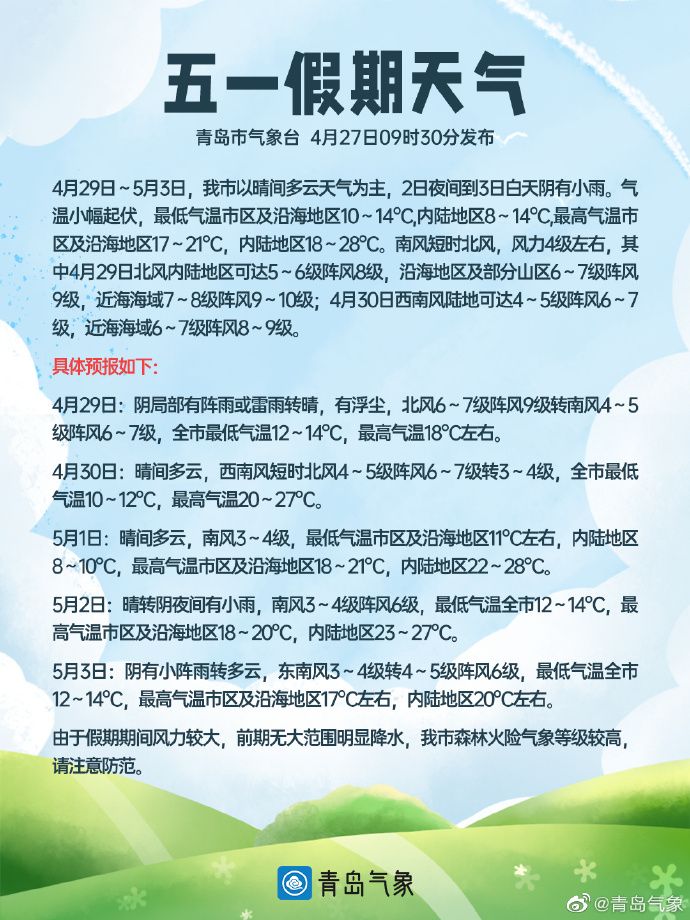 五一假期天气

青岛市气象台 4月27日09时30分发布

4月29日～5月3日，我市以晴间多云天气为主，2日夜间到3日白天阴有小雨。气温小幅起伏，最低气温市区及沿海地区10～14℃,内陆地区8～14℃,最高气温市区及沿海地区17～21℃，内陆地区18～28℃。南风短时北风，风力4级左右，其中4月29日北风内陆地区可达5～6级阵风8级，沿海地区及部分山区6～7级阵风9级，近海海域7～8级阵风9～10级；4月30日西南风陆地可达4～5级阵风6～7级，近海海域6～7级阵风8～9级。

具体预报如下：

4月29日：阴局部有阵雨或雷雨转晴，有浮尘，北风6～7级阵风9级转南风4～5级阵风6～7级，全市最低气温12～14℃，最高气温18℃左右。

4月30日：晴间多云，西南风短时北风4～5级阵风6～7级转3～4级，全市最低气温10～12℃，最高气温20～27℃。

5月1日：晴间多云，南风3～4级，最低气温市区及沿海地区11℃左右，内陆地区8～10℃，最高气温市区及沿海地区18～21℃，内陆地区22～28℃。

5月2日：晴转阴夜间有小雨，南风3～4级阵风6级，最低气温全市12～14℃，最高气温市区及沿海地区18～20℃，内陆地区23～27℃。

5月3日：阴有小阵雨转多云，东南风3～4级转4～5级阵风6级，最低气温全市12～14℃，最高气温市区及沿海地区17℃左右，内陆地区20℃左右。

由于假期期间风力较大，前期无大范围明显降水，我市森林火险气象等级较高，请注意防范。

青岛气象

@青岛气象